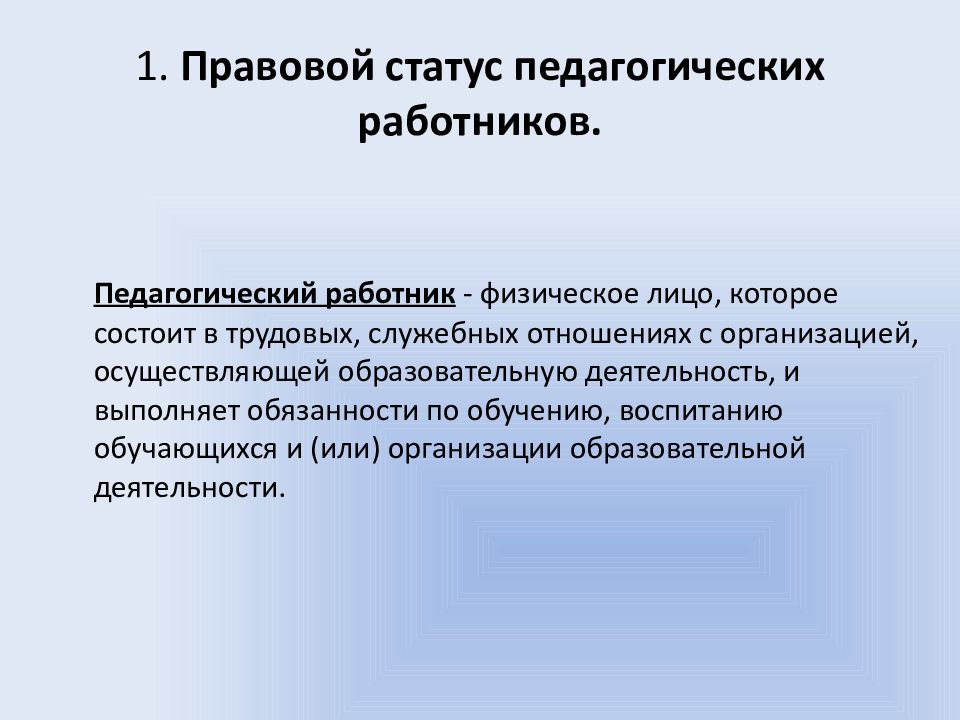 1. Правовой статус педагогических работников.

Педагогический работник - физическое лицо, которое состоит в трудовых, служебных отношениях с организацией, осуществляющей образовательную деятельность, и выполняет обязанности по обучению, воспитанию обучающихся и (или) организации образовательной деятельности.